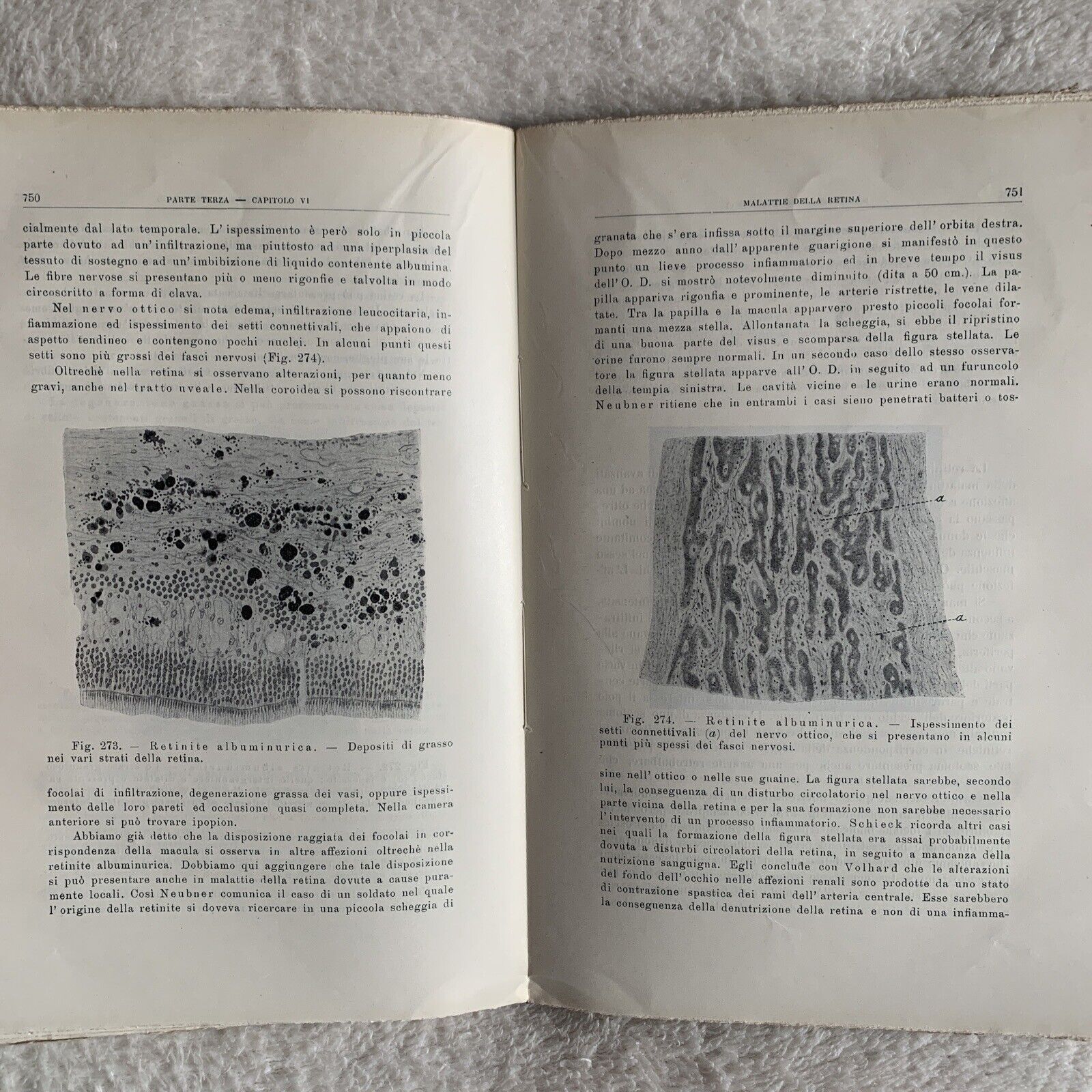 750 PARTE TERZA — CAPITOLO VI

cialmente dal lato temporale. L'ispessimento è però solo in piccola parte dovuto ad un'infiltrazione, ma piuttosto ad una iperplasia del tessuto di sostegno e ad un'imbibizione di liquido contenente albumina. Le fibre nervose si presentano più o meno rigonfie e talvolta in modo circoscritto a forma di clava.

Nel nervo ottico si nota edema, infiltrazione leucocitaria, infiammazione ed ispessimento dei setti connettivali, che appaiono di aspetto tendineo e contengono pochi nuclei. In alcuni punti questi setti sono più grossi dei fasci nervosi (Fig. 274).

Oltrechè nella retina si osservano alterazioni, per quanto meno gravi, anche nel tratto uveale. Nella coroidea si possono riscontrare

Fig. 273. — Retinite albuminurica. — Depositi di grasso nei vari strati della retina.

focolai di infiltrazione, degenerazione grassa dei vasi, oppure ispessimento delle loro pareti ed occlusione quasi completa. Nella camera anteriore si può trovare ipopion.

Abbiamo già detto che la disposizione raggiata dei focolai in corrispondenza della macula si osserva in altre affezioni oltrechè nella retinite albuminurica. Dobbiamo qui aggiungere che tale disposizione si può presentare anche in malattie della retina dovute a cause puramente locali. Così Neubner comunica il caso di un soldato nel quale l'origine della retinite si doveva ricercare in una piccola scheggia di

MALATTIE DELLA RETINA 751

granata che s'era infissa sotto il margine superiore dell'orbita destra. Dopo mezzo anno dall'apparente guarigione si manifestò in questo punto un lieve processo infiammatorio ed in breve tempo il visus dell'O. D. si mostrò notevolmente diminuito (dita a 50 cm.). La papilla appariva rigonfia e prominente, le arterie ristrette, le vene dilatate. Tra la papilla e la macula apparvero presto piccoli focolai formanti una mezza stella. Allontanata la scheggia, si ebbe il ripristino di una buona parte del visus e scomparsa della figura stellata. Le orine furono sempre normali. In un secondo caso dello stesso osservatore la figura stellata apparve all'O. D. in seguito ad un furuncolo della tempia sinistra. Le cavità vicine e le urine erano normali. Neubner ritiene che in entrambi i casi sieno penetrati batteri o tos-

a

a

Fig. 274. — Retinite albuminurica. — Ispessimento dei setti connettivali (a) del nervo ottico, che si presentano in alcuni punti più spessi dei fasci nervosi.

sine nell'ottico o nelle sue guaine. La figura stellata sarebbe, secondo lui, la conseguenza di un disturbo circolatorio nel nervo ottico e nella parte vicina della retina e per la sua formazione non sarebbe necessario l'intervento di un processo infiammatorio. Schieck ricorda altri casi nei quali la formazione della figura stellata era assai probabilmente dovuta a disturbi circolatori della retina, in seguito a mancanza della nutrizione sanguigna. Egli conclude con Volhard che le alterazioni del fondo dell'occhio nelle affezioni renali sono prodotte da uno stato di contrazione spastica dei rami dell'arteria centrale. Esse sarebbero la conseguenza della denutrizione della retina e non di una infiamma-